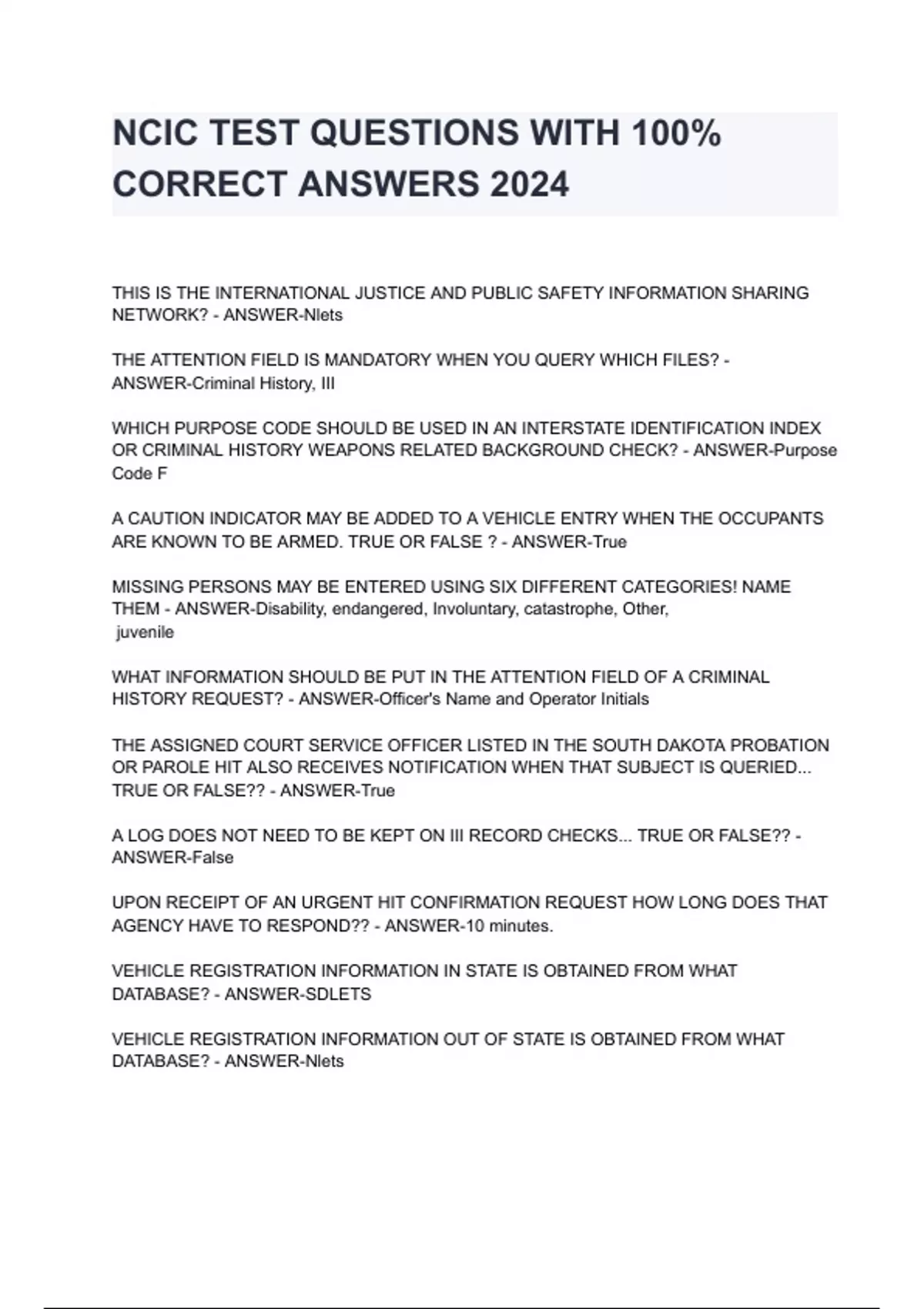 NCIC TEST QUESTIONS WITH 100% CORRECT ANSWERS 2024

THIS IS THE INTERNATIONAL JUSTICE AND PUBLIC SAFETY INFORMATION SHARING NETWORK? - ANSWER-Nlets

THE ATTENTION FIELD IS MANDATORY WHEN YOU QUERY WHICH FILES? - ANSWER-Criminal History, III

WHICH PURPOSE CODE SHOULD BE USED IN AN INTERSTATE IDENTIFICATION INDEX OR CRIMINAL HISTORY WEAPONS RELATED BACKGROUND CHECK? - ANSWER-Purpose Code F

A CAUTION INDICATOR MAY BE ADDED TO A VEHICLE ENTRY WHEN THE OCCUPANTS ARE KNOWN TO BE ARMED. TRUE OR FALSE ? - ANSWER-True

MISSING PERSONS MAY BE ENTERED USING SIX DIFFERENT CATEGORIES! NAME THEM - ANSWER-Disability, endangered, Involuntary, catastrophe, Other, juvenile

WHAT INFORMATION SHOULD BE PUT IN THE ATTENTION FIELD OF A CRIMINAL HISTORY REQUEST? - ANSWER-Officer's Name and Operator Initials

THE ASSIGNED COURT SERVICE OFFICER LISTED IN THE SOUTH DAKOTA PROBATION OR PAROLE HIT ALSO RECEIVES NOTIFICATION WHEN THAT SUBJECT IS QUERIED... TRUE OR FALSE?? - ANSWER-True

A LOG DOES NOT NEED TO BE KEPT ON III RECORD CHECKS... TRUE OR FALSE?? - ANSWER-False

UPON RECEIPT OF AN URGENT HIT CONFIRMATION REQUEST HOW LONG DOES THAT AGENCY HAVE TO RESPOND?? - ANSWER-10 minutes.

VEHICLE REGISTRATION INFORMATION IN STATE IS OBTAINED FROM WHAT DATABASE? - ANSWER-SDLETS

VEHICLE REGISTRATION INFORMATION OUT OF STATE IS OBTAINED FROM WHAT DATABASE? - ANSWER-Nlets